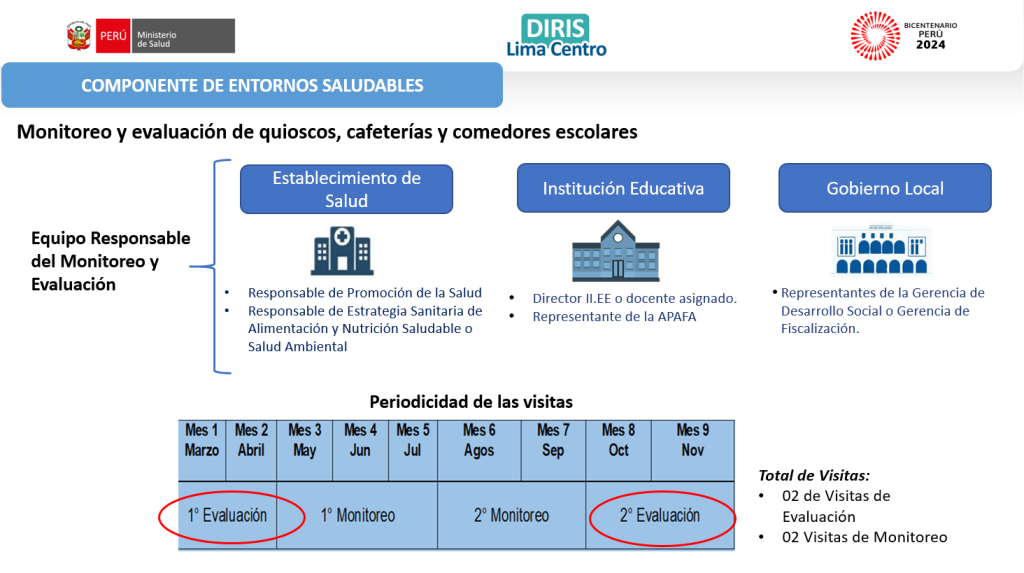 PERÚ Ministerio de Salud

DIRIS Lima Centro

BICENTENARIO PERÚ 2024

COMPONENTE DE ENTORNOS SALUDABLES

Monitoreo y evaluación de quioscos, cafeterías y comedores escolares

Equipo Responsable del Monitoreo y Evaluación

Establecimiento de Salud

- Responsable de Promoción de la Salud
- Responsable de Estrategia Sanitaria de Alimentación y Nutrición Saludable o Salud Ambiental

Institución Educativa

- Director II.EE o docente asignado.
- Representante de la APAFA

Gobierno Local

- Representantes de la Gerencia de Desarrollo Social o Gerencia de Fiscalización.

Periodicidad de las visitas

| Mes 1 Marzo | Mes 2 Abril | Mes 3 May | Mes 4 Jun | Mes 5 Jul | Mes 6 Agos | Mes 7 Sep | Mes 8 Oct | Mes 9 Nov |
|---|---|---|---|---|---|---|---|---|
| 1° Evaluación | | 1° Monitoreo | | | 2° Monitoreo | | 2° Evaluación | |

Total de Visitas:
- 02 de Visitas de Evaluación
- 02 Visitas de Monitoreo